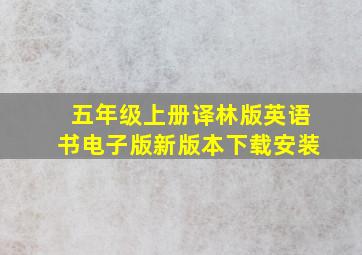 五年级上册译林版英语书电子版新版本下载安装